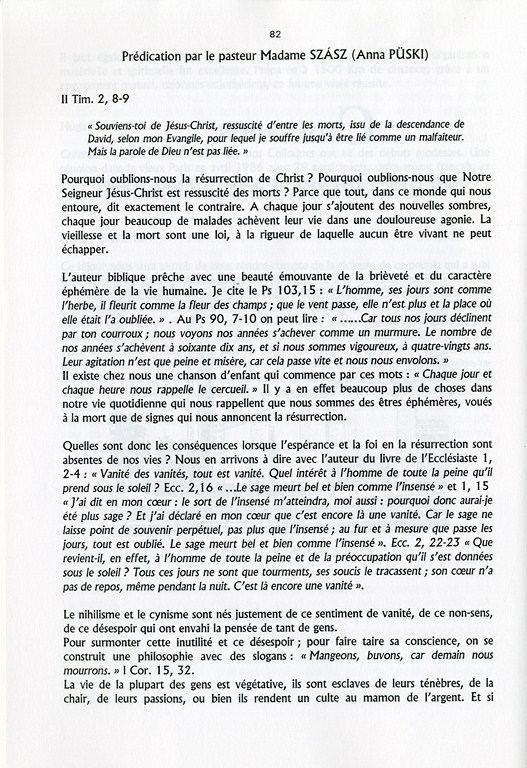 82

Prédication par le pasteur Madame SZÁSZ (Anna PÜSKI)

II Tim. 2, 8-9

« Souviens-toi de Jésus-Christ, ressuscité d'entre les morts, issu de la descendance de David, selon mon Evangile, pour lequel je souffre jusqu'à être lié comme un malfaiteur. Mais la parole de Dieu n'est pas liée. »

Pourquoi oublions-nous la résurrection de Christ ? Pourquoi oublions-nous que Notre Seigneur Jésus-Christ est ressuscité des morts ? Parce que tout, dans ce monde qui nous entoure, dit exactement le contraire. A chaque jour s'ajoutent des nouvelles sombres, chaque jour beaucoup de malades achèvent leur vie dans une douloureuse agonie. La vieillesse et la mort sont une loi, à la rigueur de laquelle aucun être vivant ne peut échapper.

L'auteur biblique prêche avec une beauté émouvante de la brièveté et du caractère éphémère de la vie humaine. Je cite le Ps 103,15 : « L'homme, ses jours sont comme l'herbe, il fleurit comme la fleur des champs ; que le vent passe, elle n'est plus et la place où elle était l'a oubliée. » . Au Ps 90, 7-10 on peut lire : « ......Car tous nos jours déclinent par ton courroux ; nous voyons nos années s'achever comme un murmure. Le nombre de nos années s'achèvent à soixante dix ans, et si nous sommes vigoureux, à quatre-vingts ans. Leur agitation n'est que peine et misère, car cela passe vite et nous nous envolons. »
Il existe chez nous une chanson d'enfant qui commence par ces mots : « Chaque jour et chaque heure nous rappelle le cercueil. » Il y a en effet beaucoup plus de choses dans notre vie quotidienne qui nous rappellent que nous sommes des êtres éphémères, voués à la mort que de signes qui nous annoncent la résurrection.

Quelles sont donc les conséquences lorsque l'espérance et la foi en la résurrection sont absentes de nos vies ? Nous en arrivons à dire avec l'auteur du livre de l'Ecclésiaste 1, 2-4 : « Vanité des vanités, tout est vanité. Quel intérêt à l'homme de toute la peine qu'il prend sous le soleil ? Ecc. 2,16 « ...Le sage meurt bel et bien comme l'insensé » et 1, 15 « J'ai dit en mon cœur : le sort de l'insensé m'atteindra, moi aussi : pourquoi donc aurai-je été plus sage ? Et j'ai déclaré en mon cœur que c'est encore là une vanité. Car le sage ne laisse point de souvenir perpétuel, pas plus que l'insensé ; au fur et à mesure que passe les jours, tout est oublié. Le sage meurt bel et bien comme l'insensé ». Ecc. 2, 22-23 « Que revient-il, en effet, à l'homme de toute la peine et de la préoccupation qu'il s'est données sous le soleil ? Tous ces jours ne sont que tourments, ses soucis le tracassent ; son cœur n'a pas de repos, même pendant la nuit. C'est là encore une vanité ».

Le nihilisme et le cynisme sont nés justement de ce sentiment de vanité, de ce non-sens, de ce désespoir qui ont envahi la pensée de tant de gens.
Pour surmonter cette inutilité et ce désespoir ; pour faire taire sa conscience, on se construit une philosophie avec des slogans : « Mangeons, buvons, car demain nous mourrons. » I Cor. 15, 32.
La vie de la plupart des gens est végétative, ils sont esclaves de leurs ténèbres, de la chair, de leurs passions, ou bien ils rendent un culte au mamon de l'argent. Et si